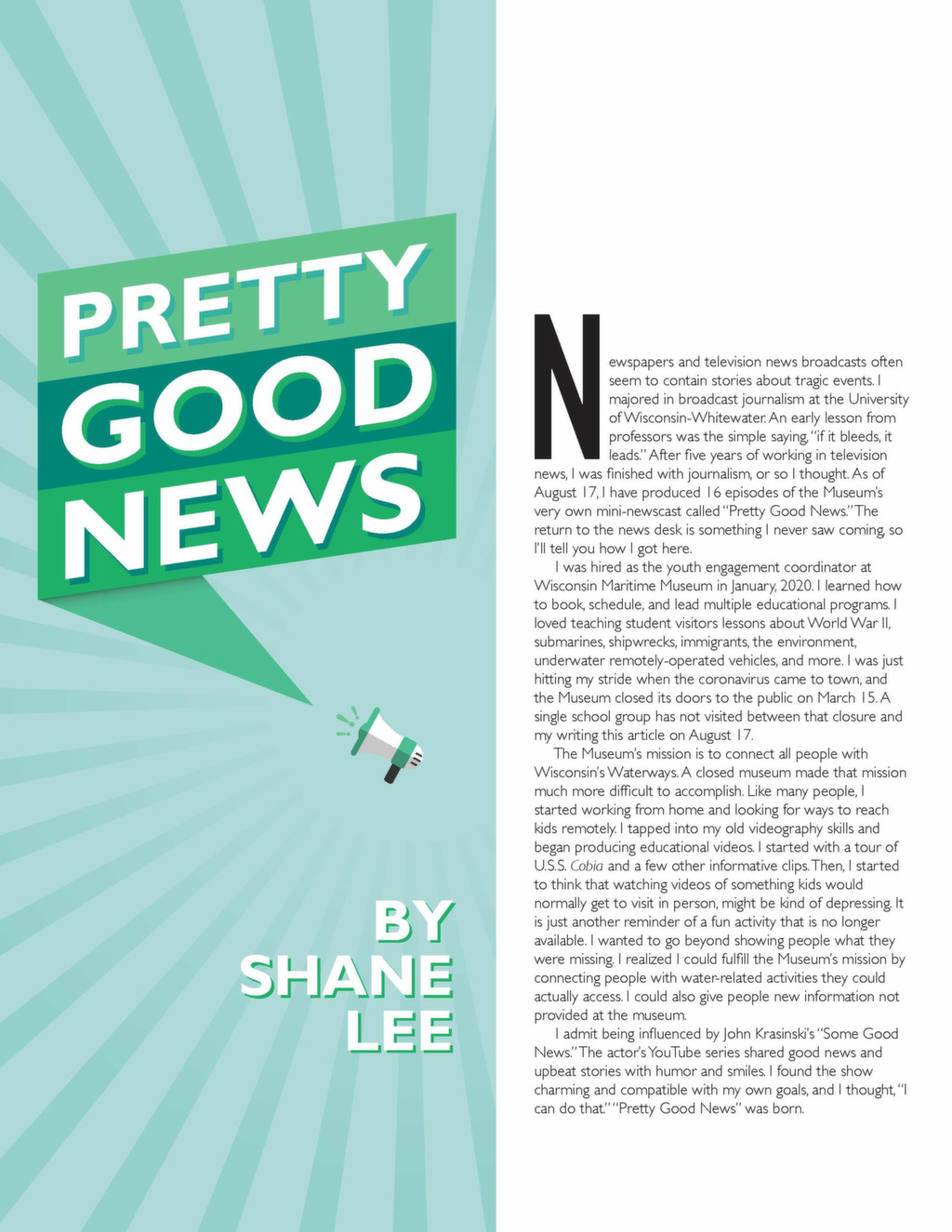 PRETTY
GOOD
NEWS

BY
SHANE
LEE

Newspapers and television news broadcasts often seem to contain stories about tragic events. I majored in broadcast journalism at the University of Wisconsin-Whitewater. An early lesson from professors was the simple saying, "if it bleeds, it leads." After five years of working in television news, I was finished with journalism, or so I thought. As of August 17, I have produced 16 episodes of the Museum's very own mini-newscast called "Pretty Good News." The return to the news desk is something I never saw coming, so I'll tell you how I got here.

I was hired as the youth engagement coordinator at Wisconsin Maritime Museum in January, 2020. I learned how to book, schedule, and lead multiple educational programs. I loved teaching student visitors lessons about World War II, submarines, shipwrecks, immigrants, the environment, underwater remotely-operated vehicles, and more. I was just hitting my stride when the coronavirus came to town, and the Museum closed its doors to the public on March 15. A single school group has not visited between that closure and my writing this article on August 17.

The Museum's mission is to connect all people with Wisconsin's Waterways. A closed museum made that mission much more difficult to accomplish. Like many people, I started working from home and looking for ways to reach kids remotely. I tapped into my old videography skills and began producing educational videos. I started with a tour of U.S.S. Cobia and a few other informative clips. Then, I started to think that watching videos of something kids would normally get to visit in person, might be kind of depressing. It is just another reminder of a fun activity that is no longer available. I wanted to go beyond showing people what they were missing. I realized I could fulfill the Museum's mission by connecting people with water-related activities they could actually access. I could also give people new information not provided at the museum.

I admit being influenced by John Krasinski's "Some Good News." The actor's YouTube series shared good news and upbeat stories with humor and smiles. I found the show charming and compatible with my own goals, and I thought, "I can do that." "Pretty Good News" was born.